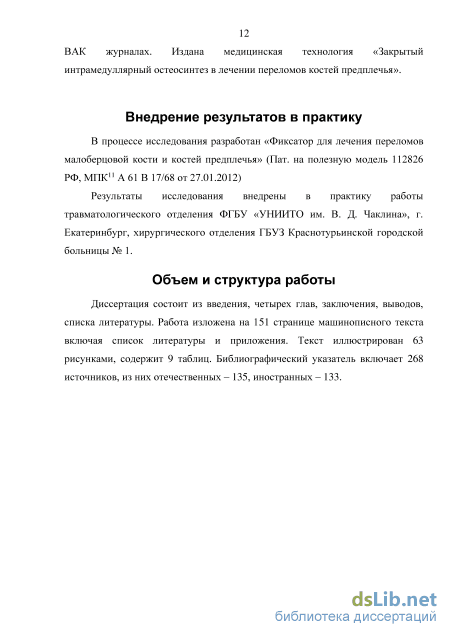 12

ВАК журналах. Издана медицинская технология «Закрытый интрамедуллярный остеосинтез в лечении переломов костей предплечья».

Внедрение результатов в практику

В процессе исследования разработан «Фиксатор для лечения переломов малоберцовой кости и костей предплечья» (Пат. на полезную модель 112826 РФ, МПК$^{11}$ А 61 В 17/68 от 27.01.2012)

Результаты исследования внедрены в практику работы травматологического отделения ФГБУ «УНИИТО им. В. Д. Чаклина», г. Екатеринбург, хирургического отделения ГБУЗ Краснотурьинской городской больницы № 1.

Объем и структура работы

Диссертация состоит из введения, четырех глав, заключения, выводов, списка литературы. Работа изложена на 151 странице машинописного текста включая список литературы и приложения. Текст иллюстрирован 63 рисунками, содержит 9 таблиц. Библиографический указатель включает 268 источников, из них отечественных – 135, иностранных – 133.

dsLib.net
библиотека диссертаций